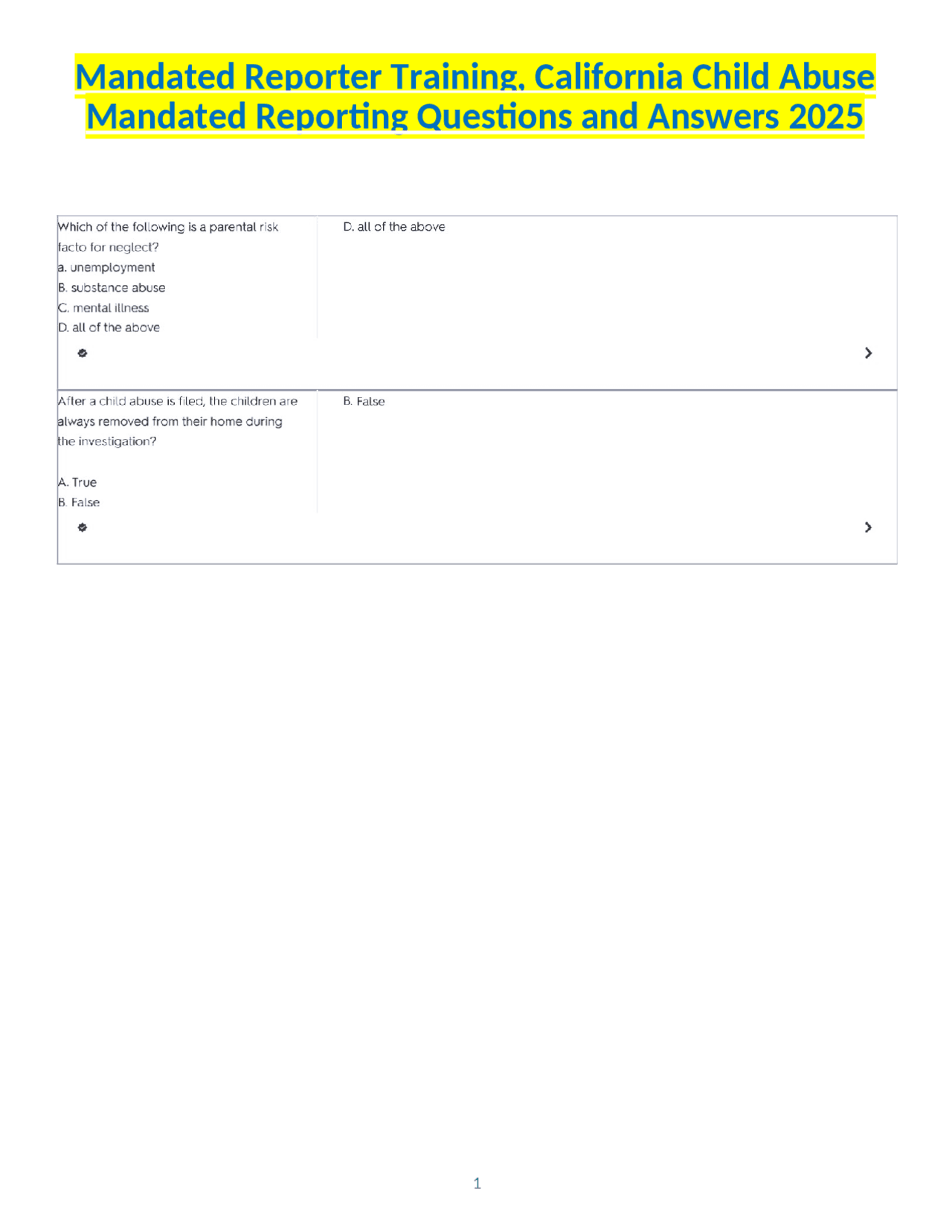 Mandated Reporter Training, California Child Abuse Mandated Reporting Questions and Answers 2025

Which of the following is a parental risk facto for neglect?
a. unemployment
B. substance abuse
C. mental illness
D. all of the above

D. all of the above

After a child abuse is filed, the children are always removed from their home during the investigation?

A. True
B. False

B. False

1